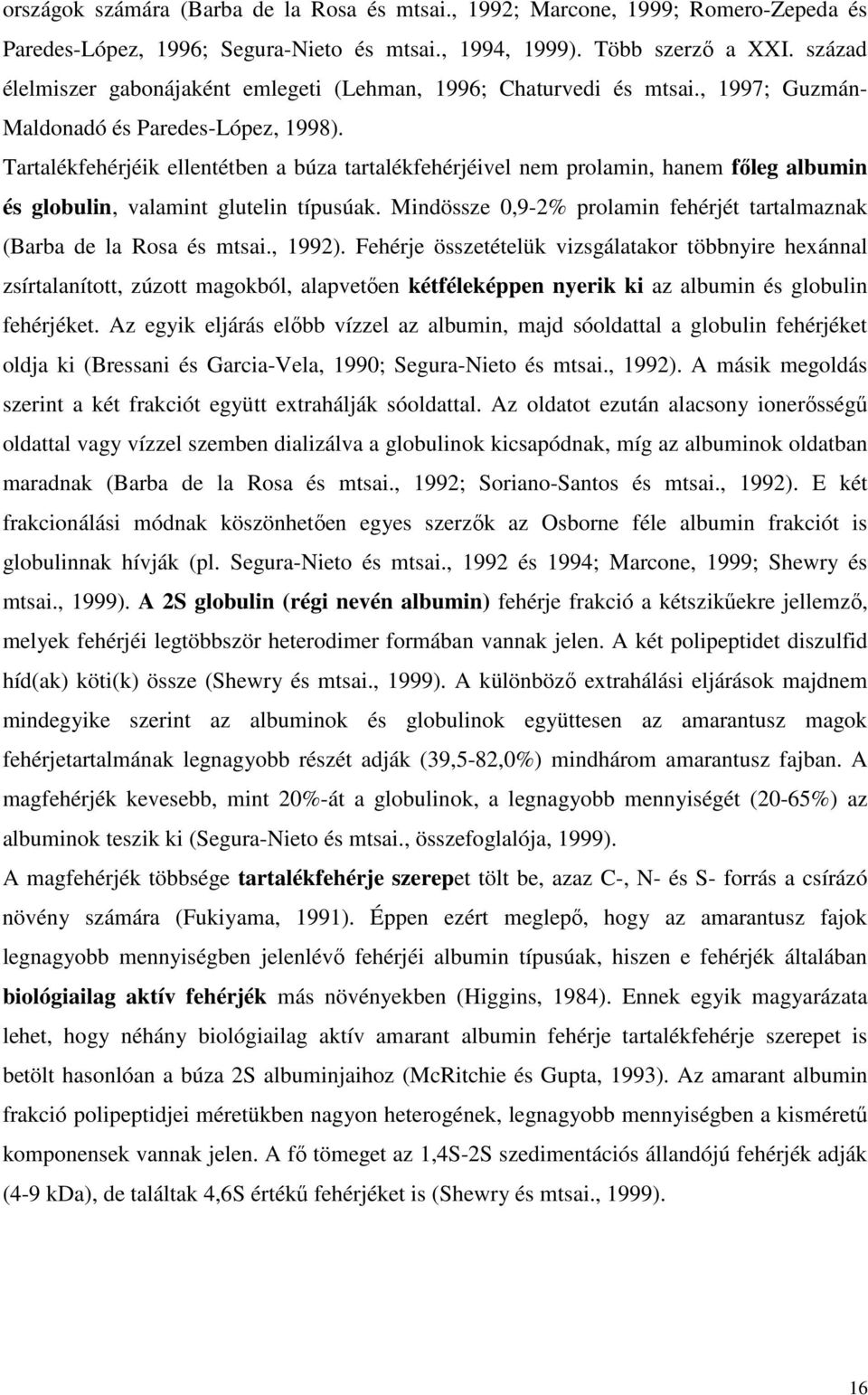 országok számára (Barba de la Rosa és mtsai., 1992; Marcone, 1999; Romero-Zepeda és Paredes-López, 1996; Segura-Nieto és mtsai., 1994, 1999). Több szerző a XXI. század élelmiszer gabonájaként emlegeti (Lehman, 1996; Chaturvedi és mtsai., 1997; Guzmán-Maldonadó és Paredes-López, 1998).

Tartalékfehérjéik ellentétben a búza tartalékfehérjéivel nem prolamin, hanem főleg albumin és globulin, valamint glutelin típusúak. Mindössze 0,9-2% prolamin fehérjét tartalmaznak (Barba de la Rosa és mtsai., 1992). Fehérje összetételük vizsgálatakor többnyire hexánnal zsírtalanított, zúzott magokból, alapvetően kétféleképpen nyerik ki az albumin és globulin fehérjéket. Az egyik eljárás előbb vízzel az albumin, majd sóoldattal a globulin fehérjéket oldja ki (Bressani és Garcia-Vela, 1990; Segura-Nieto és mtsai., 1992). A másik megoldás szerint a két frakciót együtt extrahálják sóoldattal. Az oldatot ezután alacsony ionerősségű oldattal vagy vízzel szemben dializálva a globulinok kicsapódnak, míg az albuminok oldatban maradnak (Barba de la Rosa és mtsai., 1992; Soriano-Santos és mtsai., 1992). E két frakcionálási módnak köszönhetően egyes szerzők az Osborne féle albumin frakciót is globulinnak hívják (pl. Segura-Nieto és mtsai., 1992 és 1994; Marcone, 1999; Shewry és mtsai., 1999). A 2S globulin (régi nevén albumin) fehérje frakció a kétszikűekre jellemző, melyek fehérjéi legtöbbször heterodimer formában vannak jelen. A két polipeptidet diszulfid híd(ak) köti(k) össze (Shewry és mtsai., 1999). A különböző extrahálási eljárások majdnem mindegyike szerint az albuminok és globulinok együttesen az amarantusz magok fehérjetartalmának legnagyobb részét adják (39,5-82,0%) mindhárom amarantusz fajban. A magfehérjék kevesebb, mint 20%-át a globulinok, a legnagyobb mennyiségét (20-65%) az albuminok teszik ki (Segura-Nieto és mtsai., összefoglalója, 1999).

A magfehérjék többsége tartalékfehérje szerepet tölt be, azaz C-, N- és S- forrás a csírázó növény számára (Fukiyama, 1991). Éppen ezért meglepő, hogy az amarantusz fajok legnagyobb mennyiségben jelenlévő fehérjéi albumin típusúak, hiszen e fehérjék általában biológiailag aktív fehérjék más növényekben (Higgins, 1984). Ennek egyik magyarázata lehet, hogy néhány biológiailag aktív amarant albumin fehérje tartalékfehérje szerepet is betölt hasonlóan a búza 2S albuminjaihoz (McRitchie és Gupta, 1993). Az amarant albumin frakció polipeptidjei méretükben nagyon heterogének, legnagyobb mennyiségben a kisméretű komponensek vannak jelen. A fő tömeget az 1,4S-2S szedimentációs állandójú fehérjék adják (4-9 kDa), de találtak 4,6S értékű fehérjéket is (Shewry és mtsai., 1999).

16